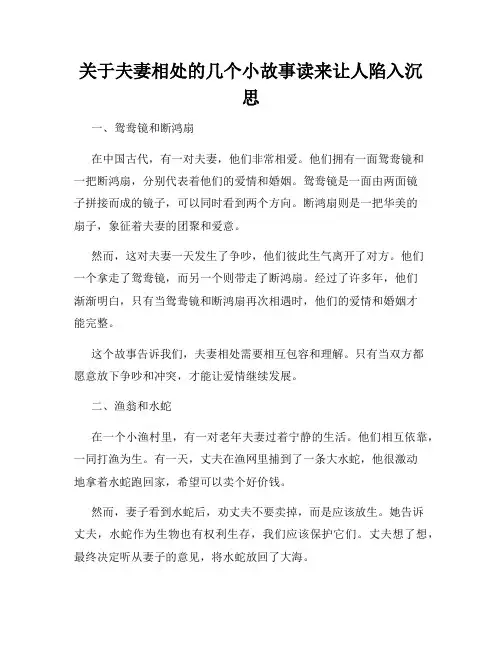 关于夫妻相处的几个小故事读来让人陷入沉思

一、鸳鸯镜和断鸿扇

在中国古代，有一对夫妻，他们非常相爱。他们拥有一面鸳鸯镜和一把断鸿扇，分别代表着他们的爱情和婚姻。鸳鸯镜是一面由两面镜子拼接而成的镜子，可以同时看到两个方向。断鸿扇则是一把华美的扇子，象征着夫妻的团聚和爱意。

然而，这对夫妻一天发生了争吵，他们彼此生气离开了对方。他们一个拿走了鸳鸯镜，而另一个则带走了断鸿扇。经过了许多年，他们渐渐明白，只有当鸳鸯镜和断鸿扇再次相遇时，他们的爱情和婚姻才能完整。

这个故事告诉我们，夫妻相处需要相互包容和理解。只有当双方都愿意放下争吵和冲突，才能让爱情继续发展。

二、渔翁和水蛇

在一个小渔村里，有一对老年夫妻过着宁静的生活。他们相互依靠，一同打渔为生。有一天，丈夫在渔网里捕到了一条大水蛇，他很激动地拿着水蛇跑回家，希望可以卖个好价钱。

然而，妻子看到水蛇后，劝丈夫不要卖掉，而是应该放生。她告诉丈夫，水蛇作为生物也有权利生存，我们应该保护它们。丈夫想了想，最终决定听从妻子的意见，将水蛇放回了大海。